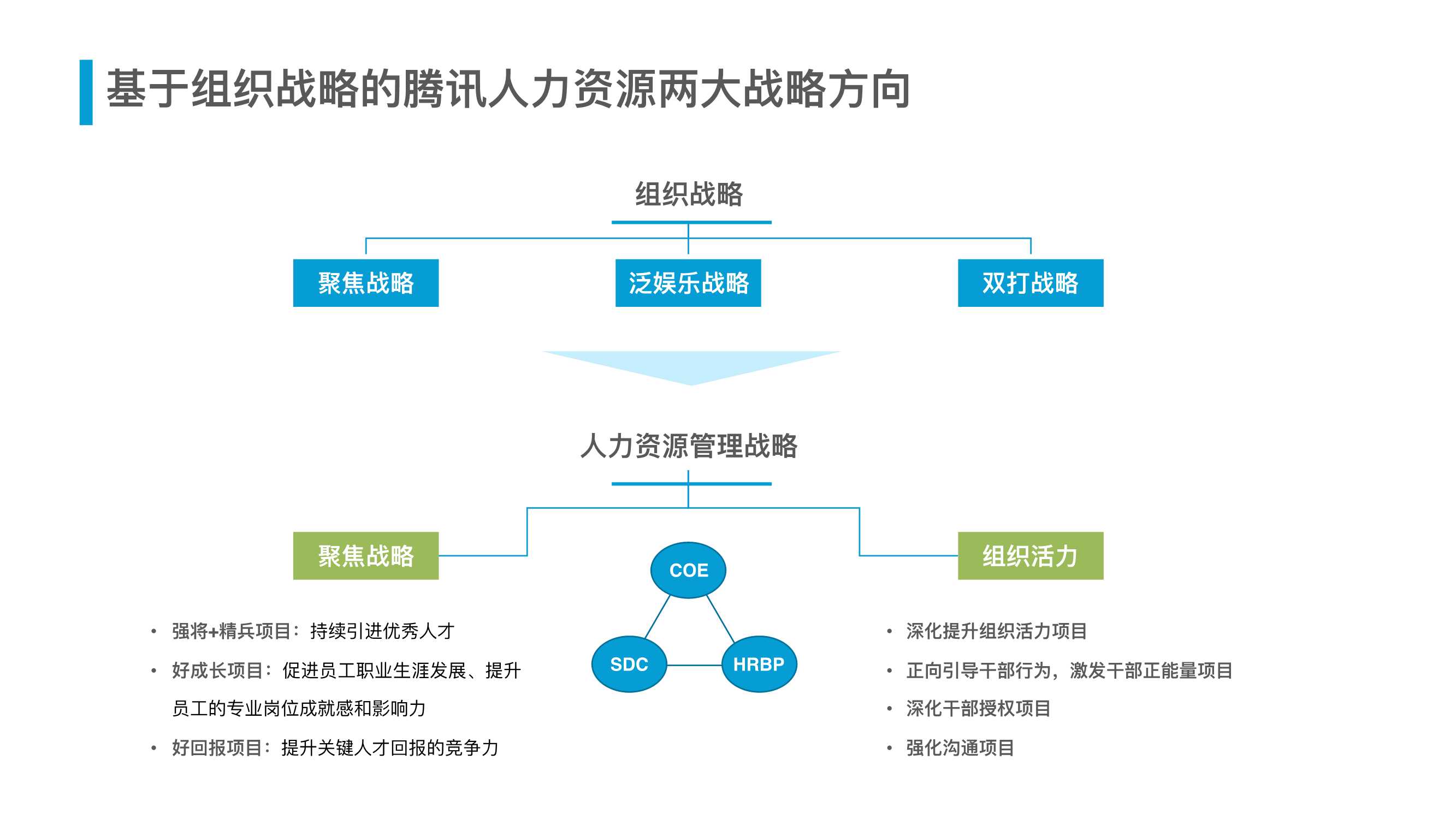 基于组织战略的腾讯人力资源两大战略方向

组织战略

聚焦战略

泛娱乐战略

双打战略

人力资源管理战略

聚焦战略

COE

SDC

HRBP

组织活力

• 强将+精兵项目：持续引进优秀人才
• 好成长项目：促进员工职业生涯发展、提升员工的专业岗位成就感和影响力
• 好回报项目：提升关键人才回报的竞争力

• 深化提升组织活力项目
• 正向引导干部行为，激发干部正能量项目
• 深化干部授权项目
• 强化沟通项目